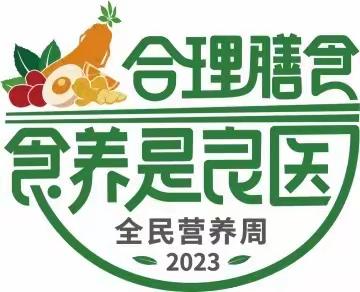 合理膳食

食养是良医

全民营养周

2023